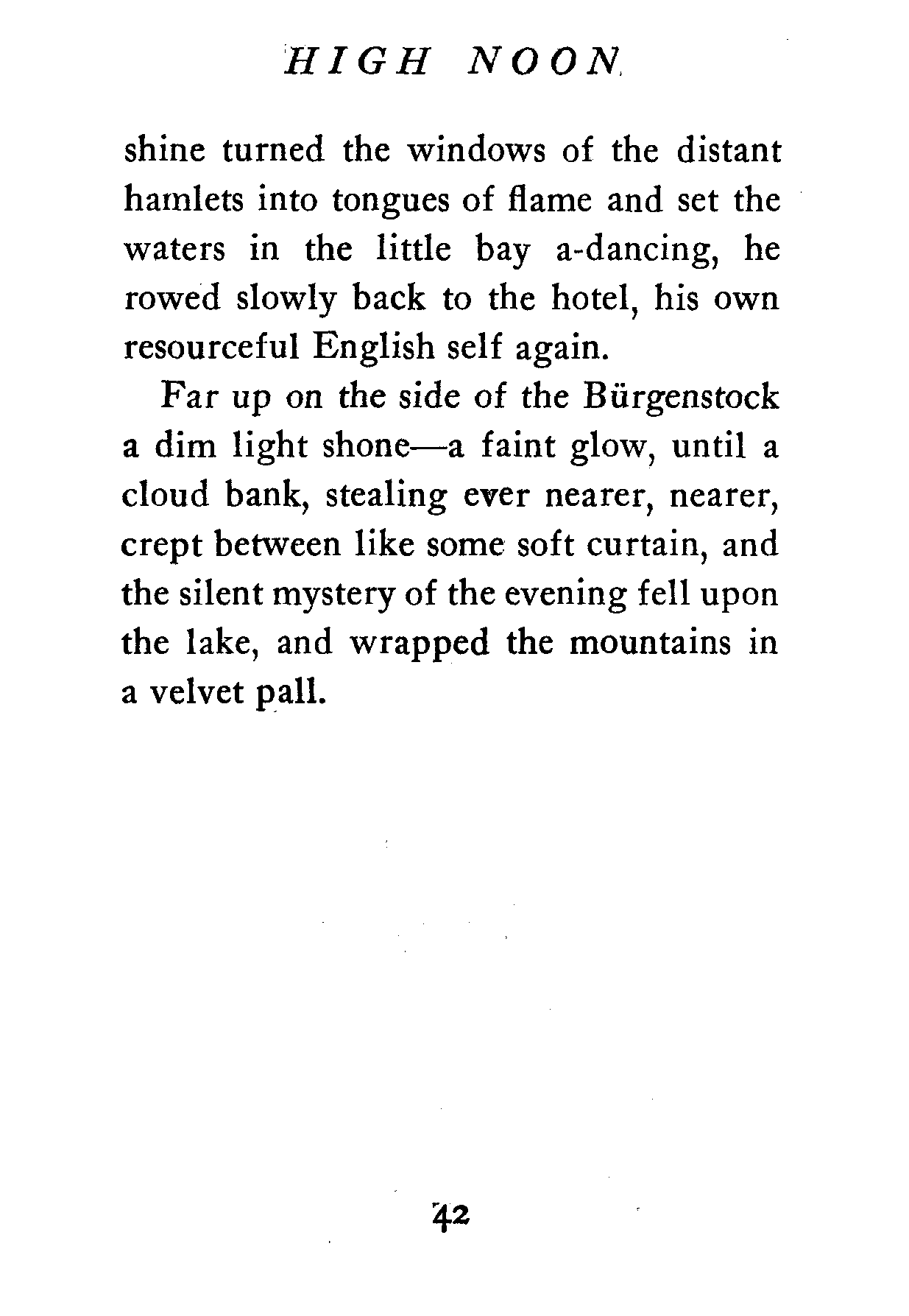 HIGH NOON

shine turned the windows of the distant hamlets into tongues of flame and set the waters in the little bay a-dancing, he rowed slowly back to the hotel, his own resourceful English self again.

Far up on the side of the Bürgenstock a dim light shone—a faint glow, until a cloud bank, stealing ever nearer, nearer, crept between like some soft curtain, and the silent mystery of the evening fell upon the lake, and wrapped the mountains in a velvet pall.

42